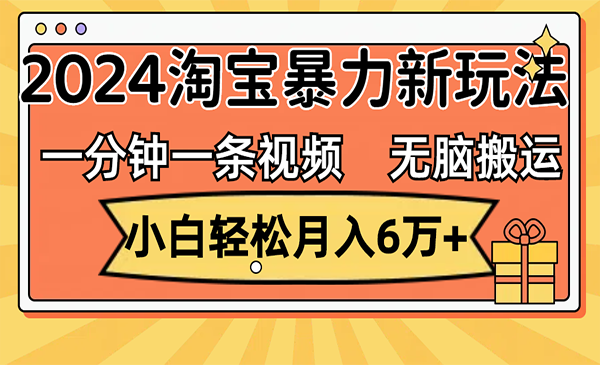 2024淘宝暴力新玩法

一分钟一条视频 无脑搬运

小白轻松月入6万+